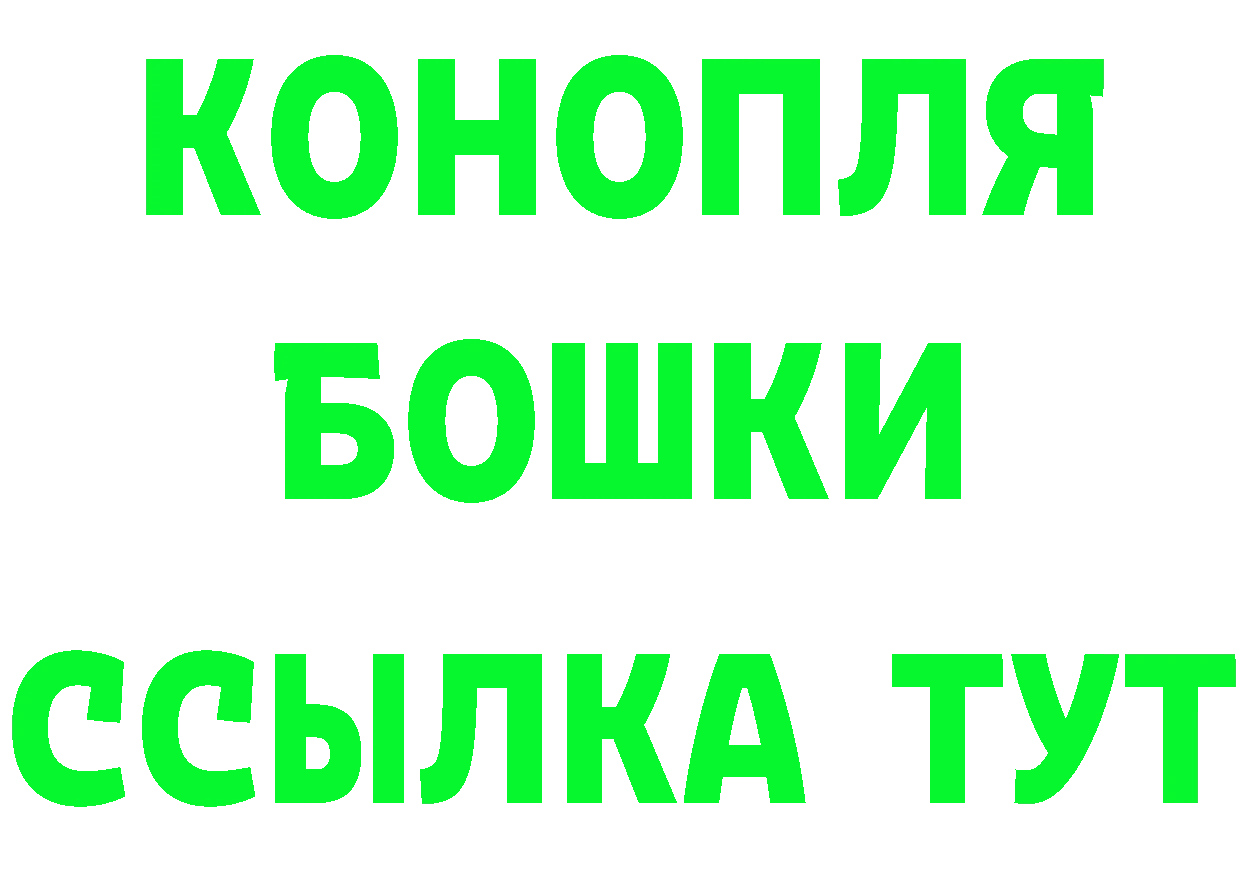 КОНОПЛЯ
БОШКИ
ССЫЛКА ТУТ